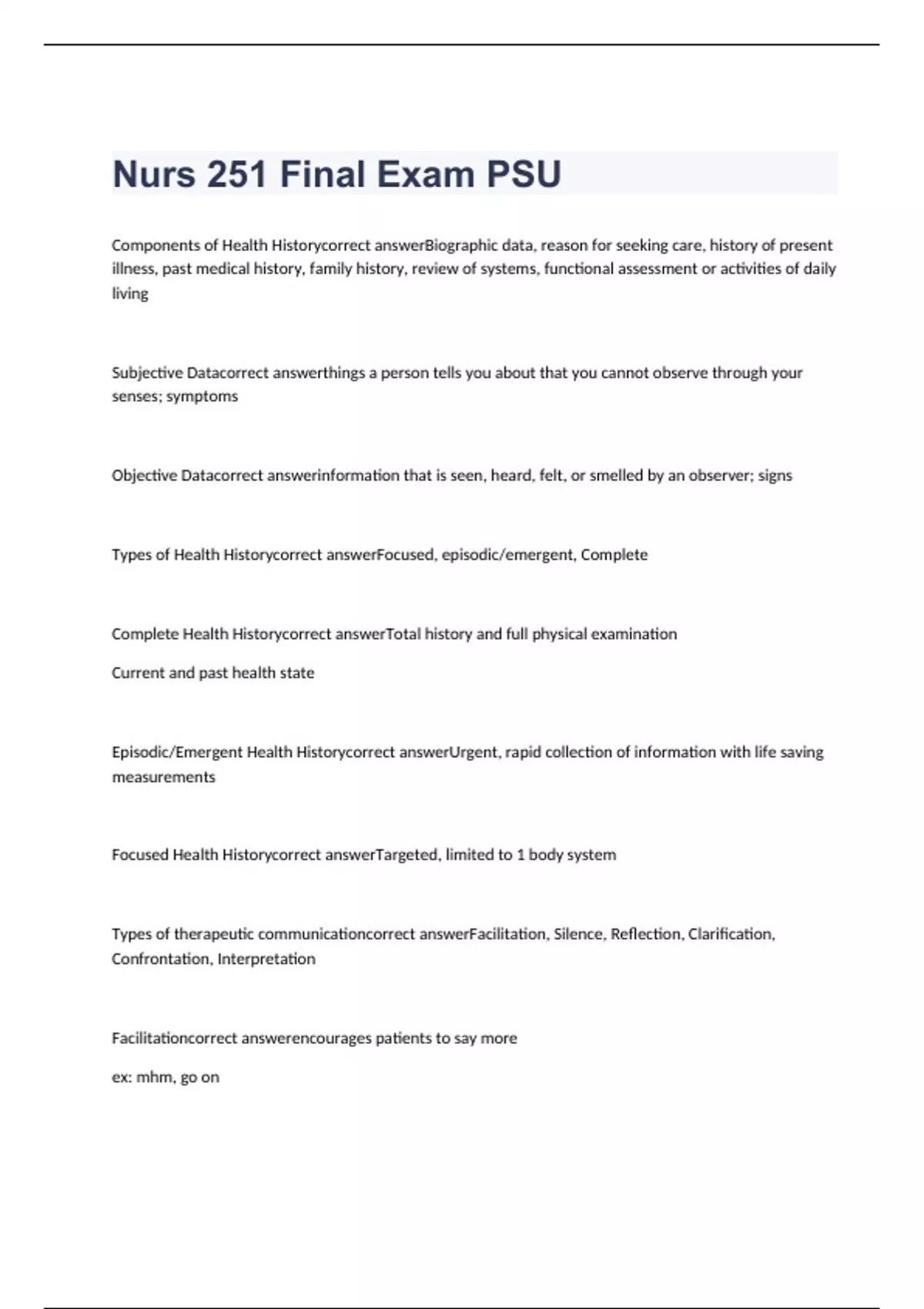 Nurs 251 Final Exam PSU

Components of Health Historycorrect answerBiographic data, reason for seeking care, history of present illness, past medical history, family history, review of systems, functional assessment or activities of daily living

Subjective Datacorrect answerthings a person tells you about that you cannot observe through your senses; symptoms

Objective Datacorrect answerinformation that is seen, heard, felt, or smelled by an observer; signs

Types of Health Historycorrect answerFocused, episodic/emergent, Complete

Complete Health Historycorrect answerTotal history and full physical examination

Current and past health state

Episodic/Emergent Health Historycorrect answerUrgent, rapid collection of information with life saving measurements

Focused Health Historycorrect answerTargeted, limited to 1 body system

Types of therapeutic communicationcorrect answerFacilitation, Silence, Reflection, Clarification, Confrontation, Interpretation

Facilitationcorrect answerencourages patients to say more

ex: mhm, go on